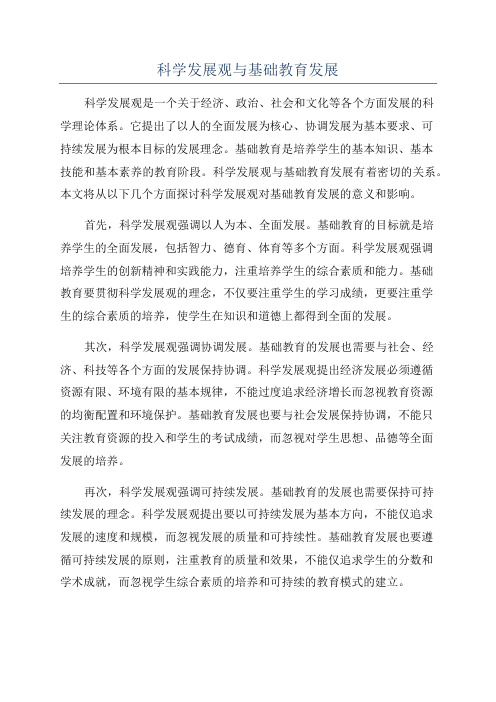 科学发展观与基础教育发展

科学发展观是一个关于经济、政治、社会和文化等各个方面发展的科学理论体系。它提出了以人的全面发展为核心、协调发展为基本要求、可持续发展为根本目标的发展理念。基础教育是培养学生的基本知识、基本技能和基本素养的教育阶段。科学发展观与基础教育发展有着密切的关系。本文将从以下几个方面探讨科学发展观对基础教育发展的意义和影响。

首先，科学发展观强调以人为本、全面发展。基础教育的目标就是培养学生的全面发展，包括智力、德育、体育等多个方面。科学发展观强调培养学生的创新精神和实践能力，注重培养学生的综合素质和能力。基础教育要贯彻科学发展观的理念，不仅要注重学生的学习成绩，更要注重学生的综合素质的培养，使学生在知识和道德上都得到全面的发展。

其次，科学发展观强调协调发展。基础教育的发展也需要与社会、经济、科技等各个方面的发展保持协调。科学发展观提出经济发展必须遵循资源有限、环境有限的基本规律，不能过度追求经济增长而忽视教育资源的均衡配置和环境保护。基础教育发展也要与社会发展保持协调，不能只关注教育资源的投入和学生的考试成绩，而忽视对学生思想、品德等全面发展的培养。

再次，科学发展观强调可持续发展。基础教育的发展也需要保持可持续发展的理念。科学发展观提出要以可持续发展为基本方向，不能仅追求发展的速度和规模，而忽视发展的质量和可持续性。基础教育发展也要遵循可持续发展的原则，注重教育的质量和效果，不能仅追求学生的分数和学术成就，而忽视学生综合素质的培养和可持续的教育模式的建立。